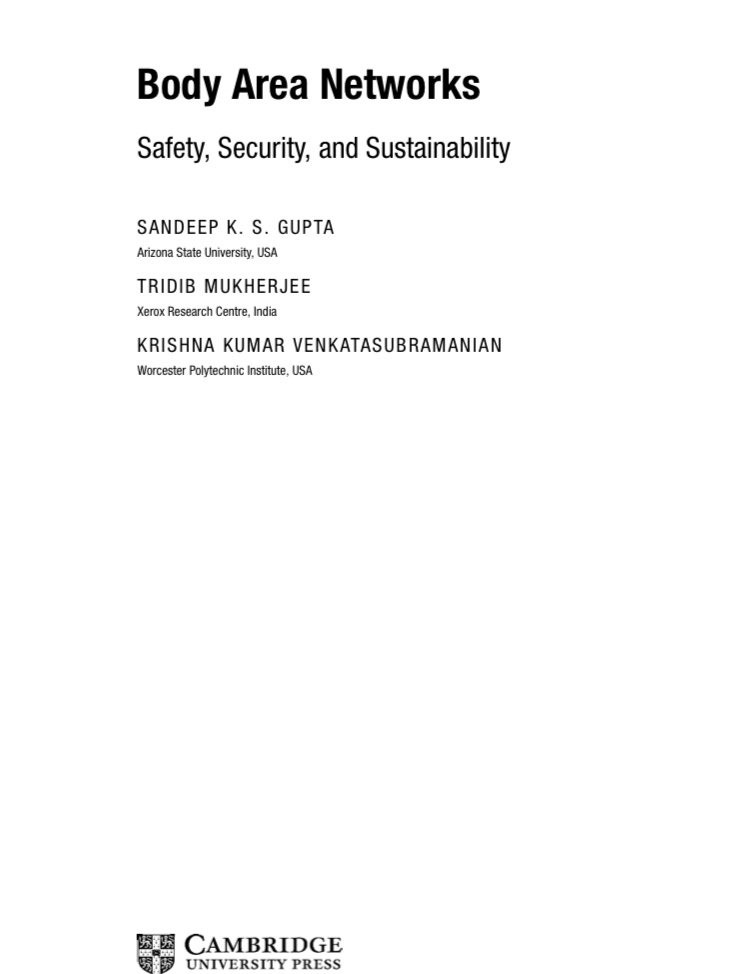 Body Area Networks

Safety, Security, and Sustainability

SANDEEP K. S. GUPTA
Arizona State University, USA

TRIDIB MUKHERJEE
Xerox Research Centre, India

KRISHNA KUMAR VENKATASUBRAMANIAN
Worcester Polytechnic Institute, USA

CAMBRIDGE
UNIVERSITY PRESS